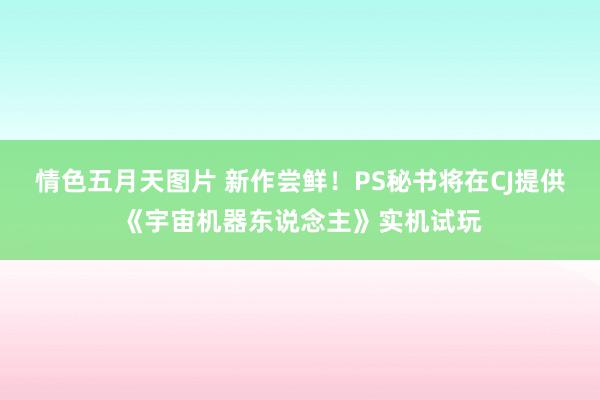 情色五月天图片 新作尝鲜！PS秘书将在CJ提供《宇宙机器东说念主》实机试玩